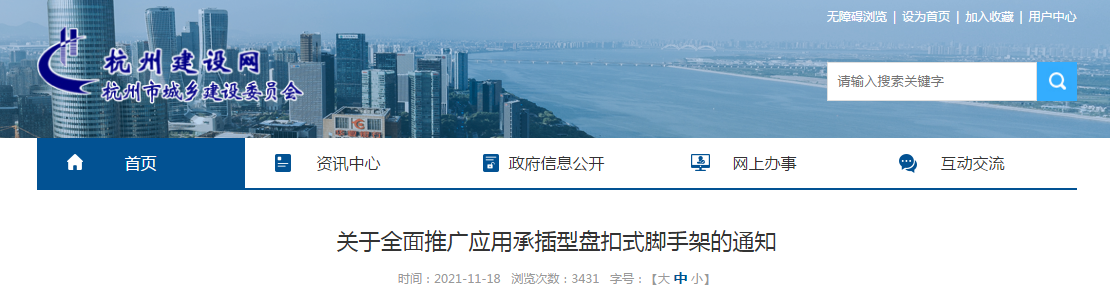 无障碍浏览 | 设为首页 | 加入收藏 | 用户中心

杭州建设网
杭州市城乡建设委员会

请输入搜索关键字

首页 资讯中心 政府信息公开 网上办事 互动交流

关于全面推广应用承插型盘扣式脚手架的通知

时间：2021-11-18 浏览次数：3431 字号：【大 中 小】